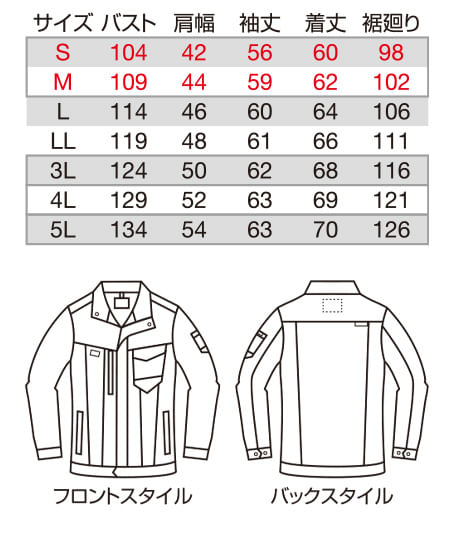 | サイズ | バスト | 肩幅 | 袖丈 | 着丈 | 裾廻り |
|---|---|---|---|---|---|
| S | 104 | 42 | 56 | 60 | 98 |
| M | 109 | 44 | 59 | 62 | 102 |
| L | 114 | 46 | 60 | 64 | 106 |
| LL | 119 | 48 | 61 | 66 | 111 |
| 3L | 124 | 50 | 62 | 68 | 116 |
| 4L | 129 | 52 | 63 | 69 | 121 |
| 5L | 134 | 54 | 63 | 70 | 126 |

フロントスタイル

バックスタイル